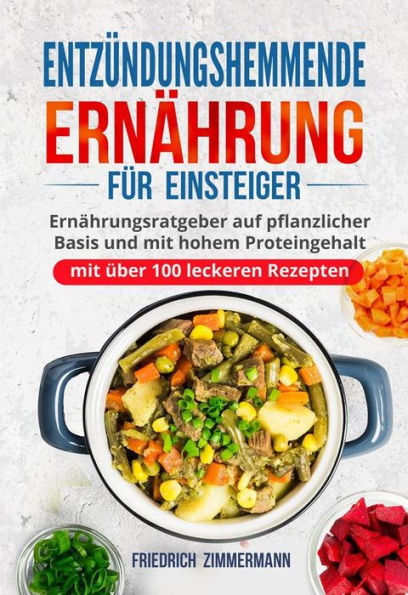 ENTZÜNDUNGSHEMMENDE
ERNÄHRUNG
FÜR EINSTEIGER

Ernährungsratgeber auf pflanzlicher Basis und mit hohem Proteingehalt

mit über 100 leckeren Rezepten

FRIEDRICH ZIMMERMANN